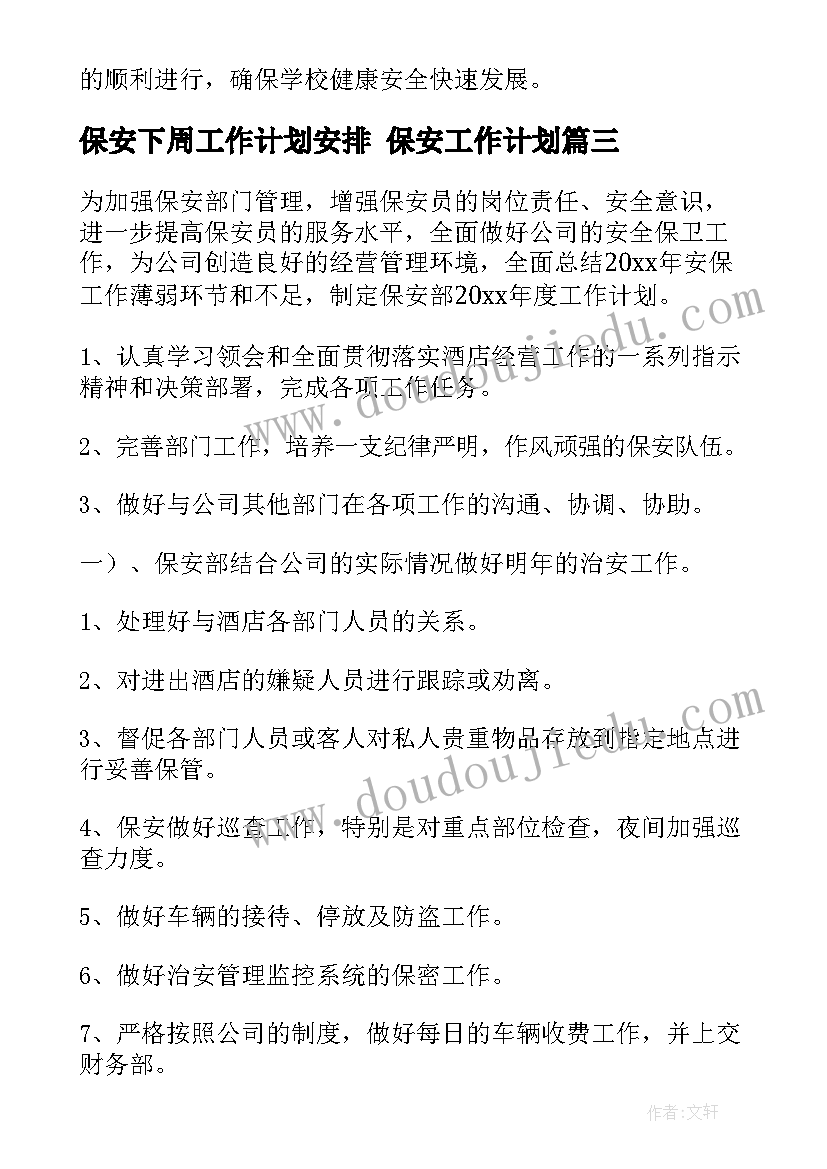 的顺利进行，确保学校健康安全快速发展。

保安下周工作计划安排 保安工作计划篇三

为加强保安部门管理，增强保安员的岗位责任、安全意识，进一步提高保安员的服务水平，全面做好公司的安全保卫工作，为公司创造良好的经营管理环境，全面总结20xx年安保工作薄弱环节和不足，制定保安部20xx年度工作计划。

1、认真学习领会和全面贯彻落实酒店经营工作的一系列指示精神和决策部署，完成各项工作任务。

2、完善部门工作，培养一支纪律严明，作风顽强的保安队伍。

3、做好与公司其他部门在各项工作的沟通、协调、协助。

一）、保安部结合公司的实际情况做好明年的治安工作。

1、处理好与酒店各部门人员的关系。

2、对进出酒店的嫌疑人员进行跟踪或劝离。

3、督促各部门人员或客人对私人贵重物品存放到指定地点进行妥善保管。

4、保安做好巡查工作，特别是对重点部位检查，夜间加强巡查力度。

5、做好车辆的接待、停放及防盗工作。

6、做好治安管理监控系统的保密工作。

7、严格按照公司的制度，做好每日的车辆收费工作，并上交财务部。

www.doudoujiedu.com

www.doudoujiedu.com

作者:文轩